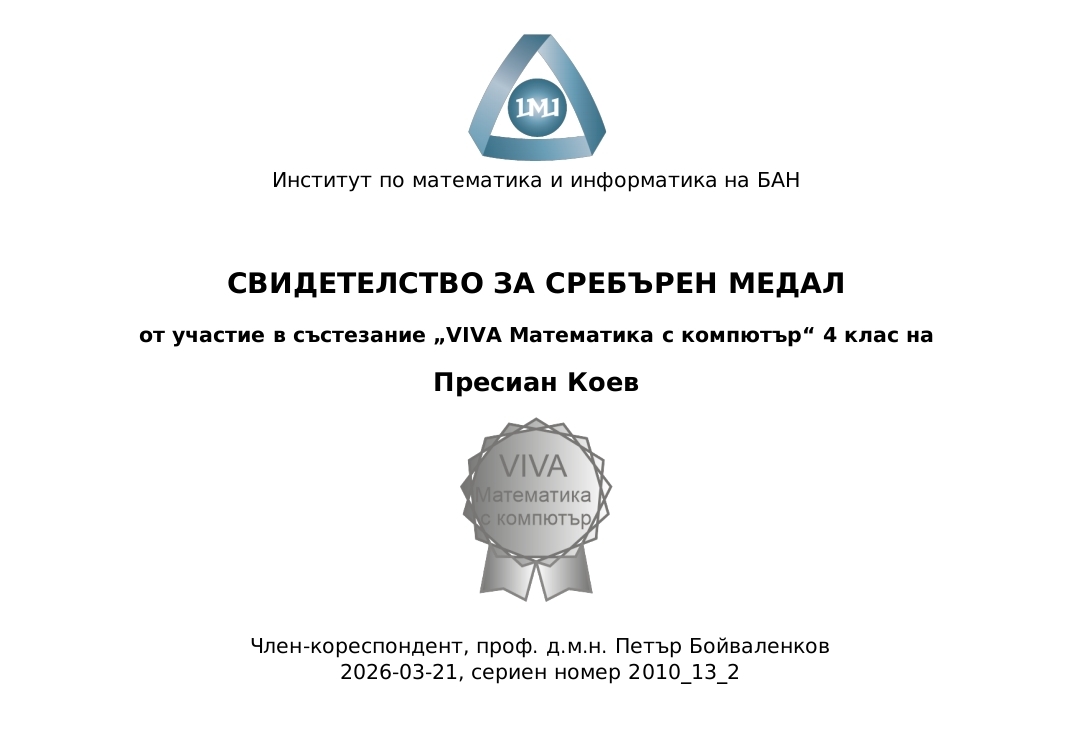 IMI

Институт по математика и информатика на БАН

СВИДЕТЕЛСТВО ЗА СРЕБЪРЕН МЕДАЛ

от участие в състезание „VIVA Математика с компютър“ 4 клас на

Пресиан Коев

VIVA
Математика
с компютър

Член-кореспондент, проф. д.м.н. Петър Бойваленков
2026-03-21, сериен номер 2010_13_2